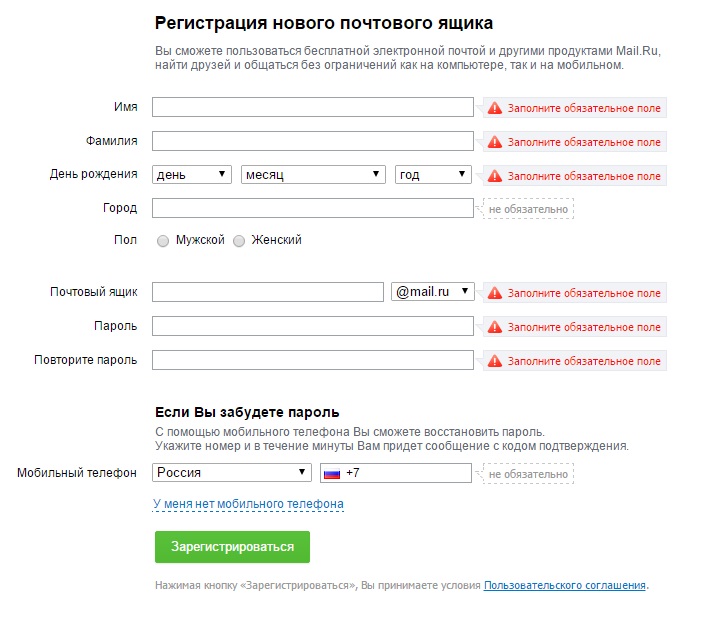 Регистрация нового почтового ящика

Вы сможете пользоваться бесплатной электронной почтой и другими продуктами Mail.Ru, найти друзей и общаться без ограничений как на компьютере, так и на мобильном.

Имя
Заполните обязательное поле

Фамилия
Заполните обязательное поле

День рождения
день
месяц
год
Заполните обязательное поле

Город
не обязательно

Пол
Мужской
Женский

Почтовый ящик
@mail.ru
Заполните обязательное поле

Пароль
Заполните обязательное поле

Повторите пароль
Заполните обязательное поле

Если Вы забудете пароль

С помощью мобильного телефона Вы сможете восстановить пароль.
Укажите номер и в течение минуты Вам придет сообщение с кодом подтверждения.

Мобильный телефон
Россия
+7
не обязательно

У меня нет мобильного телефона

Зарегистрироваться

Нажимая кнопку «Зарегистрироваться», Вы принимаете условия Пользовательского соглашения.